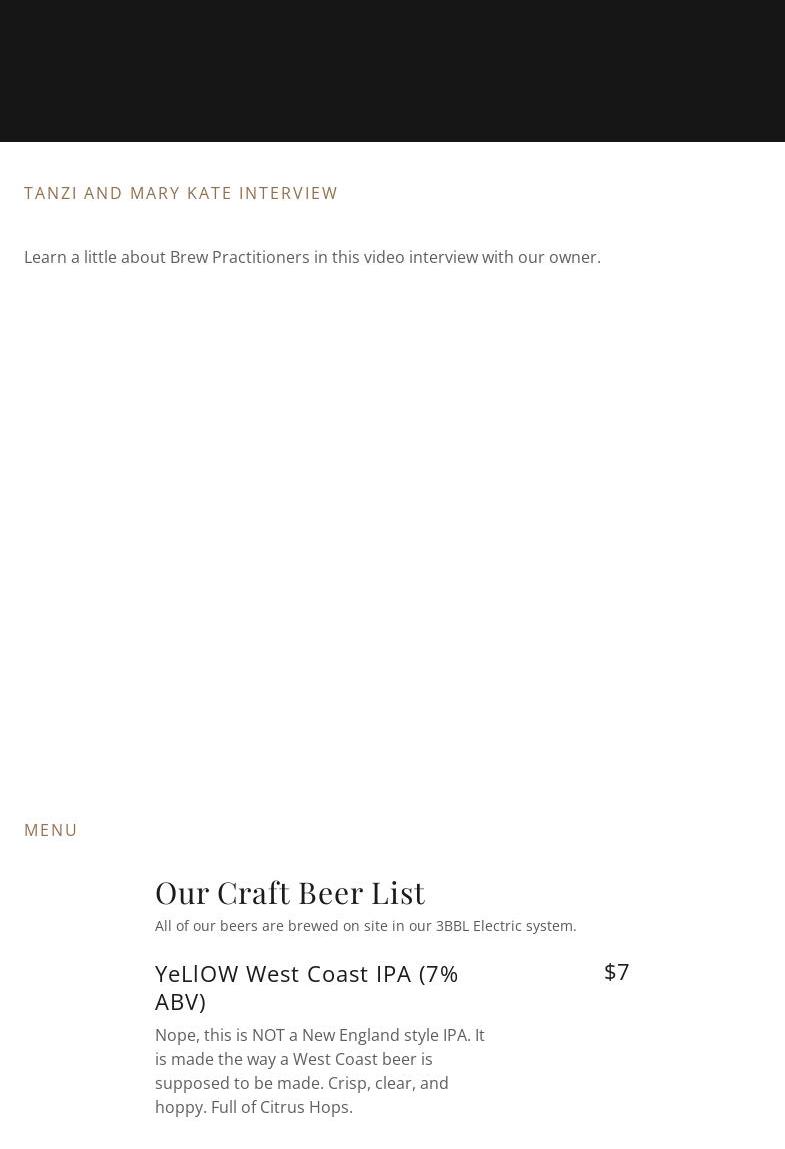 TANZI AND MARY KATE INTERVIEW

Learn a little about Brew Practitioners in this video interview with our owner.

MENU

Our Craft Beer List

All of our beers are brewed on site in our 3BBL Electric system.

YeLlOW West Coast IPA (7% ABV)

$7

Nope, this is NOT a New England style IPA. It is made the way a West Coast beer is supposed to be made. Crisp, clear, and hoppy. Full of Citrus Hops.